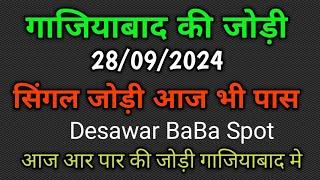 गाजियाबाद की जोड़ी
28/09/2024
सिंगल जोड़ी आज भी पास
Desawar BaBa Spot
आज आर पार की जोड़ी गाजियाबाद मे